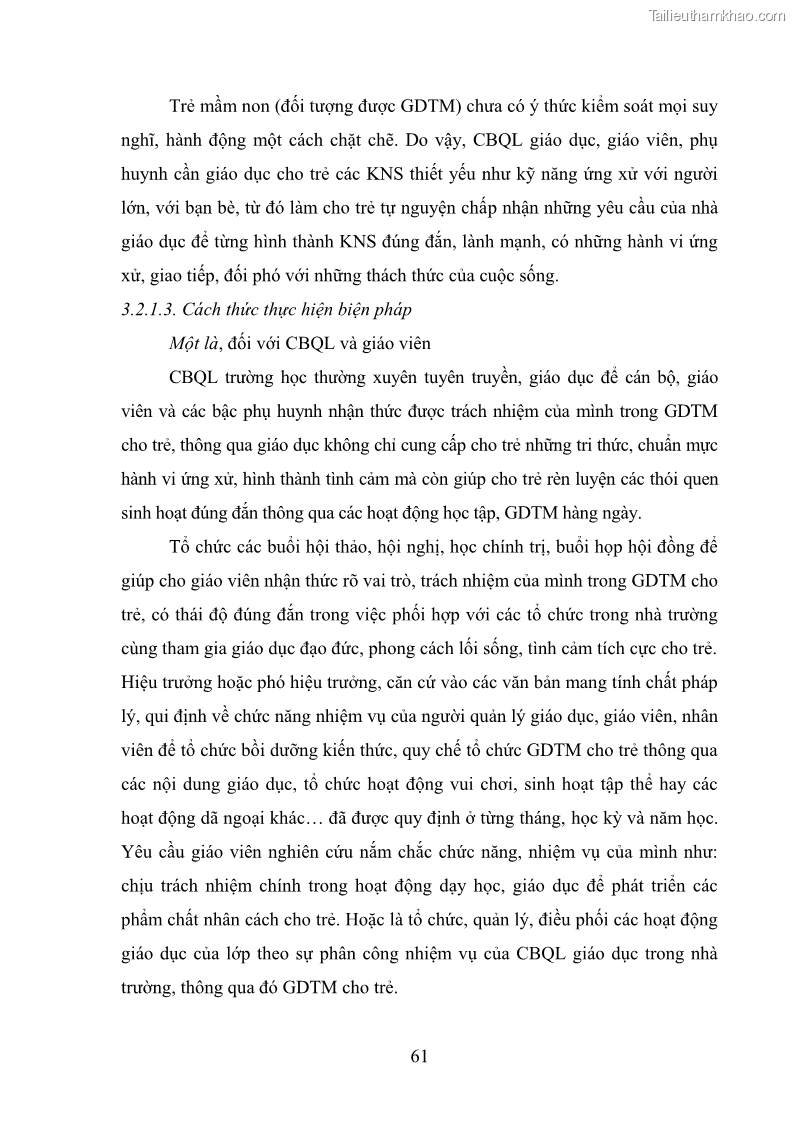 Tailieuthamkhao.com

Trẻ mầm non (đối tượng được GDTM) chưa có ý thức kiểm soát mọi suy nghĩ, hành động một cách chặt chẽ. Do vậy, CBQL giáo dục, giáo viên, phụ huynh cần giáo dục cho trẻ các KNS thiết yếu như kỹ năng ứng xử với người lớn, với bạn bè, từ đó làm cho trẻ tự nguyện chấp nhận những yêu cầu của nhà giáo dục để từng hình thành KNS đúng đắn, lành mạnh, có những hành vi ứng xử, giao tiếp, đối phó với những thách thức của cuộc sống.

3.2.1.3. Cách thức thực hiện biện pháp

Một là, đối với CBQL và giáo viên

CBQL trường học thường xuyên tuyên truyền, giáo dục để cán bộ, giáo viên và các bậc phụ huynh nhận thức được trách nhiệm của mình trong GDTM cho trẻ, thông qua giáo dục không chỉ cung cấp cho trẻ những tri thức, chuẩn mực hành vi ứng xử, hình thành tình cảm mà còn giúp cho trẻ rèn luyện các thói quen sinh hoạt đúng đắn thông qua các hoạt động học tập, GDTM hàng ngày.

Tổ chức các buổi hội thảo, hội nghị, học chính trị, buổi họp hội đồng để giúp cho giáo viên nhận thức rõ vai trò, trách nhiệm của mình trong GDTM cho trẻ, có thái độ đúng đắn trong việc phối hợp với các tổ chức trong nhà trường cùng tham gia giáo dục đạo đức, phong cách lối sống, tình cảm tích cực cho trẻ. Hiệu trưởng hoặc phó hiệu trưởng, căn cứ vào các văn bản mang tính chất pháp lý, qui định về chức năng nhiệm vụ của người quản lý giáo dục, giáo viên, nhân viên để tổ chức bồi dưỡng kiến thức, quy chế tổ chức GDTM cho trẻ thông qua các nội dung giáo dục, tổ chức hoạt động vui chơi, sinh hoạt tập thể hay các hoạt động dã ngoại khác… đã được quy định ở từng tháng, học kỳ và năm học. Yêu cầu giáo viên nghiên cứu nắm chắc chức năng, nhiệm vụ của mình như: chịu trách nhiệm chính trong hoạt động dạy học, giáo dục để phát triển các phẩm chất nhân cách cho trẻ. Hoặc là tổ chức, quản lý, điều phối các hoạt động giáo dục của lớp theo sự phân công nhiệm vụ của CBQL giáo dục trong nhà trường, thông qua đó GDTM cho trẻ.

61